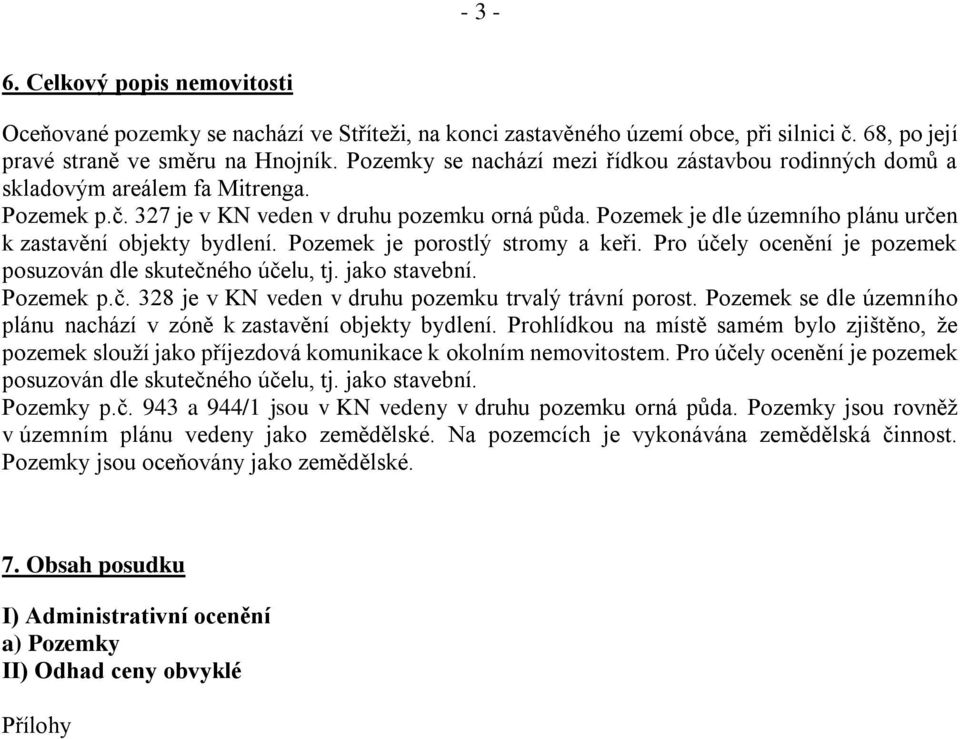 - 3 -

6. Celkový popis nemovitosti

Oceňované pozemky se nachází ve Stříteži, na konci zastavěného území obce, při silnici č. 68, po její pravé straně ve směru na Hnojník. Pozemky se nachází mezi řídkou zástavbou rodinných domů a skladovým areálem fa Mitrenga.
Pozemek p.č. 327 je v KN veden v druhu pozemku orná půda. Pozemek je dle územního plánu určen k zastavění objekty bydlení. Pozemek je porostlý stromy a keři. Pro účely ocenění je pozemek posuzován dle skutečného účelu, tj. jako stavební.
Pozemek p.č. 328 je v KN veden v druhu pozemku trvalý trávní porost. Pozemek se dle územního plánu nachází v zóně k zastavění objekty bydlení. Prohlídkou na místě samém bylo zjištěno, že pozemek slouží jako příjezdová komunikace k okolním nemovitostem. Pro účely ocenění je pozemek posuzován dle skutečného účelu, tj. jako stavební.
Pozemky p.č. 943 a 944/1 jsou v KN vedeny v druhu pozemku orná půda. Pozemky jsou rovněž v územním plánu vedeny jako zemědělské. Na pozemcích je vykonávána zemědělská činnost. Pozemky jsou oceňovány jako zemědělské.

7. Obsah posudku

I) Administrativní ocenění
a) Pozemky
II) Odhad ceny obvyklé

Přílohy